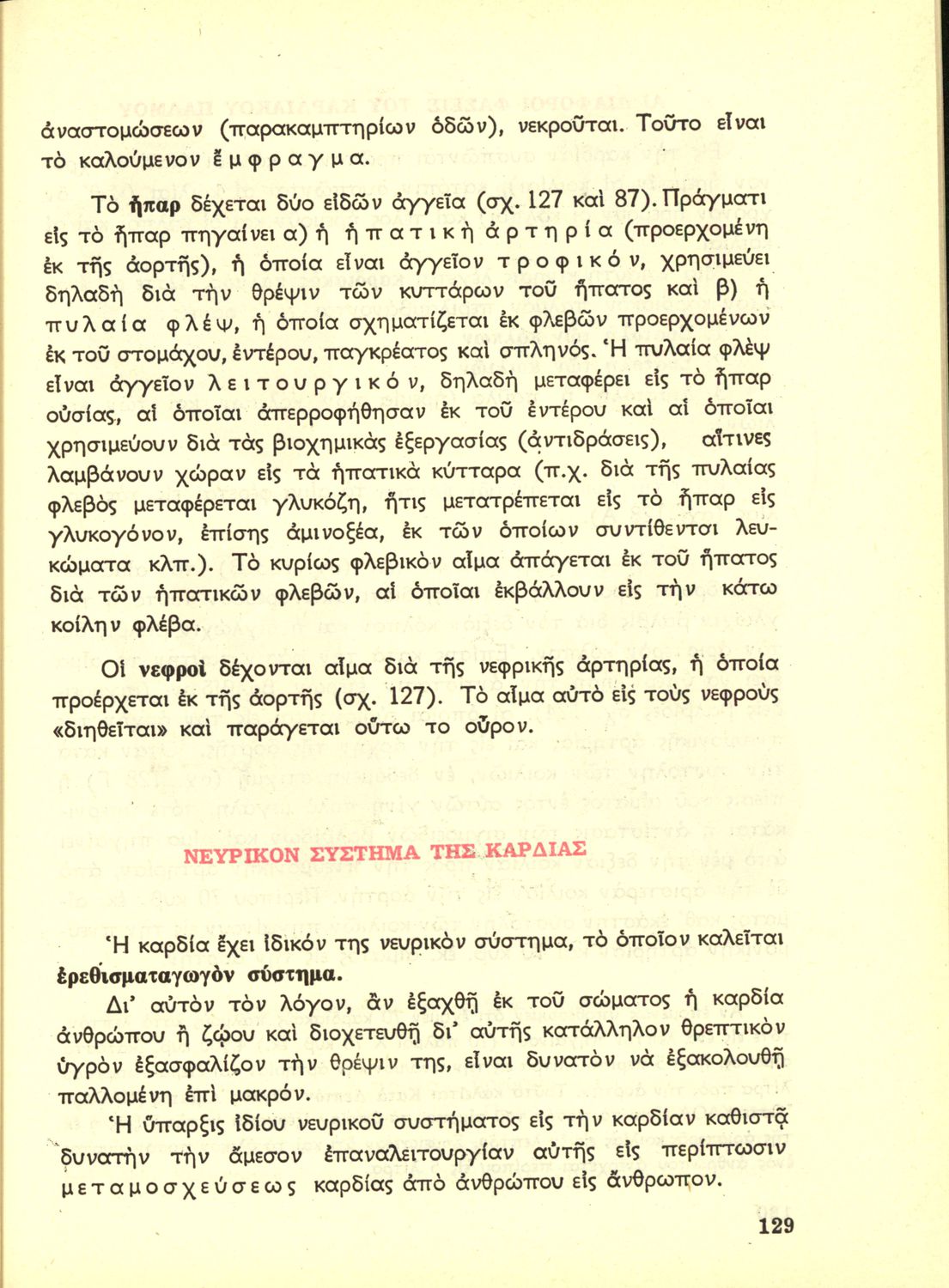 ἀναστομώσεων (παρακαμπτηρίων ὁδῶν), νεκροῦται. Τοῦτο εἶναι τὸ καλούμενον ἔμφραγμα.

Τὸ ἧπαρ δέχεται δύο εἰδῶν ἀγγεῖα (σχ. 127 καὶ 87). Πράγματι εἰς τὸ ἧπαρ πηγαίνει α) ἡ ἡπατικὴ ἀρτηρία (προερχομένη ἐκ τῆς ἀορτῆς), ἡ ὁποία εἶναι ἀγγεῖον τροφικόν, χρησιμεύει δηλαδὴ διὰ τὴν θρέψιν τῶν κυττάρων τοῦ ἥπατος καὶ β) ἡ πυλαία φλέψ, ἡ ὁποία σχηματίζεται ἐκ φλεβῶν προερχομένων ἐκ τοῦ στομάχου, ἐντέρου, παγκρέατος καὶ σπληνός. Ἡ πυλαία φλὲψ εἶναι ἀγγεῖον λειτουργικόν, δηλαδὴ μεταφέρει εἰς τὸ ἧπαρ οὐσίας, αἱ ὁποῖαι ἀπερροφήθησαν ἐκ τοῦ ἐντέρου καὶ αἱ ὁποῖαι χρησιμεύουν διὰ τὰς βιοχημικὰς ἐξεργασίας (ἀντιδράσεις), αἵτινες λαμβάνουν χώραν εἰς τὰ ἡπατικὰ κύτταρα (π.χ. διὰ τῆς πυλαίας φλεβὸς μεταφέρεται γλυκόζη, ἥτις μετατρέπεται εἰς τὸ ἧπαρ εἰς γλυκογόνον, ἐπίσης ἀμινοξέα, ἐκ τῶν ὁποίων συντίθενται λευκώματα κλπ.). Τὸ κυρίως φλεβικὸν αἷμα ἀπάγεται ἐκ τοῦ ἥπατος διὰ τῶν ἡπατικῶν φλεβῶν, αἱ ὁποῖαι ἐκβάλλουν εἰς τὴν κάτω κοίλην φλέβα.

Οἱ νεφροὶ δέχονται αἷμα διὰ τῆς νεφρικῆς ἀρτηρίας, ἡ ὁποία προέρχεται ἐκ τῆς ἀορτῆς (σχ. 127). Τὸ αἷμα αὐτὸ εἰς τοὺς νεφροὺς «διηθεῖται» καὶ παράγεται οὕτω το οὖρον.

ΝΕΥΡΙΚΟΝ ΣΥΣΤΗΜΑ ΤΗΣ ΚΑΡΔΙΑΣ

Ἡ καρδία ἔχει ἰδικόν της νευρικὸν σύστημα, τὸ ὁποῖον καλεῖται ἐρεθισματαγωγὸν σύστημα.

Δι' αὐτὸν τὸν λόγον, ἂν ἐξαχθῇ ἐκ τοῦ σώματος ἡ καρδία ἀνθρώπου ἢ ζῴου καὶ διοχετευθῇ δι' αὐτῆς κατάλληλον θρεπτικὸν ὑγρὸν ἐξασφαλίζον τὴν θρέψιν της, εἶναι δυνατὸν νὰ ἐξακολουθῇ παλλομένη ἐπὶ μακρόν.

Ἡ ὕπαρξις ἰδίου νευρικοῦ συστήματος εἰς τὴν καρδίαν καθιστᾷ δυνατὴν τὴν ἄμεσον ἐπαναλειτουργίαν αὐτῆς εἰς περίπτωσιν μεταμοσχεύσεως καρδίας ἀπὸ ἀνθρώπου εἰς ἄνθρωπον.

129